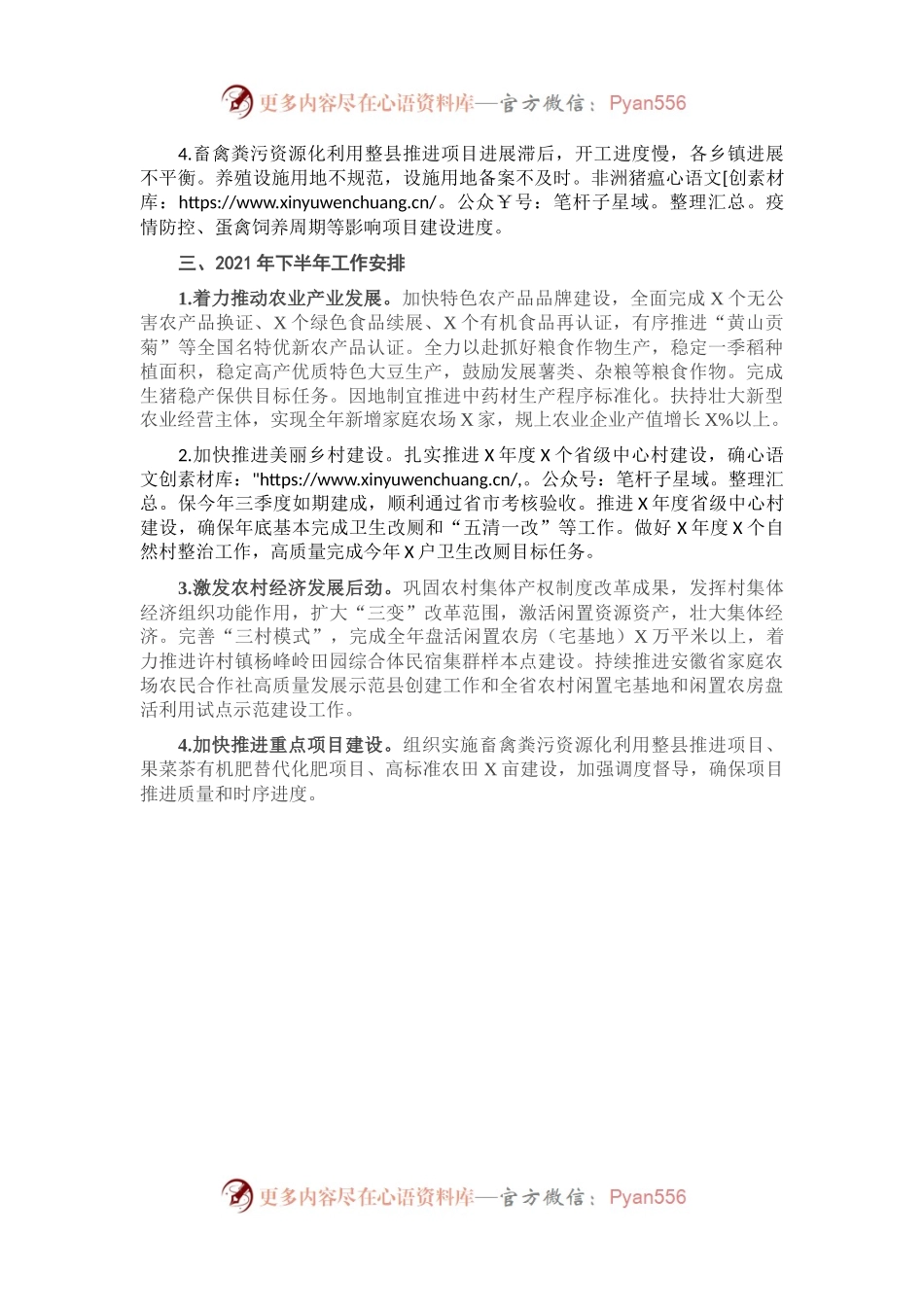 更多内容尽在心语资料库—官方微信：Pyan556

4.畜禽粪污资源化利用整县推进项目进展滞后，开工进度慢，各乡镇进展不平衡。养殖设施用地不规范，设施用地备案不及时。非洲猪瘟心语文[创素材库：https://www.xinyuwenchuang.cn/。公众￥号：笔杆子星域。整理汇总。疫情防控、蛋禽饲养周期等影响项目建设进度。

三、2021年下半年工作安排

1.着力推动农业产业发展。加快特色农产品品牌建设，全面完成X个无公害农产品换证、X个绿色食品续展、X个有机食品再认证，有序推进“黄山贡菊”等全国名特优新农产品认证。全力以赴抓好粮食作物生产，稳定一季稻种植面积，稳定高产优质特色大豆生产，鼓励发展薯类、杂粮等粮食作物。完成生猪稳产保供目标任务。因地制宜推进中药材生产程序标准化。扶持壮大新型农业经营主体，实现全年新增家庭农场X家，规上农业企业产值增长X%以上。

2.加快推进美丽乡村建设。扎实推进X年度X个省级中心村建设，确心语文创素材库："https://www.xinyuwenchuang.cn/,。公众号：笔杆子星域。整理汇总。保今年三季度如期建成，顺利通过省市考核验收。推进X年度省级中心村建设，确保年底基本完成卫生改厕和“五清一改”等工作。做好X年度X个自然村整治工作，高质量完成今年X户卫生改厕目标任务。

3.激发农村经济发展后劲。巩固农村集体产权制度改革成果，发挥村集体经济组织功能作用，扩大“三变”改革范围，激活闲置资源资产，壮大集体经济。完善“三村模式”，完成全年盘活闲置农房（宅基地）X万平米以上，着力推进许村镇杨峰岭田园综合体民宿集群样本点建设。持续推进安徽省家庭农场农民合作社高质量发展示范县创建工作和全省农村闲置宅基地和闲置农房盘活利用试点示范建设工作。

4.加快推进重点项目建设。组织实施畜禽粪污资源化利用整县推进项目、果菜茶有机肥替代化肥项目、高标准农田X亩建设，加强调度督导，确保项目推进质量和时序进度。

更多内容尽在心语资料库—官方微信：Pyan556